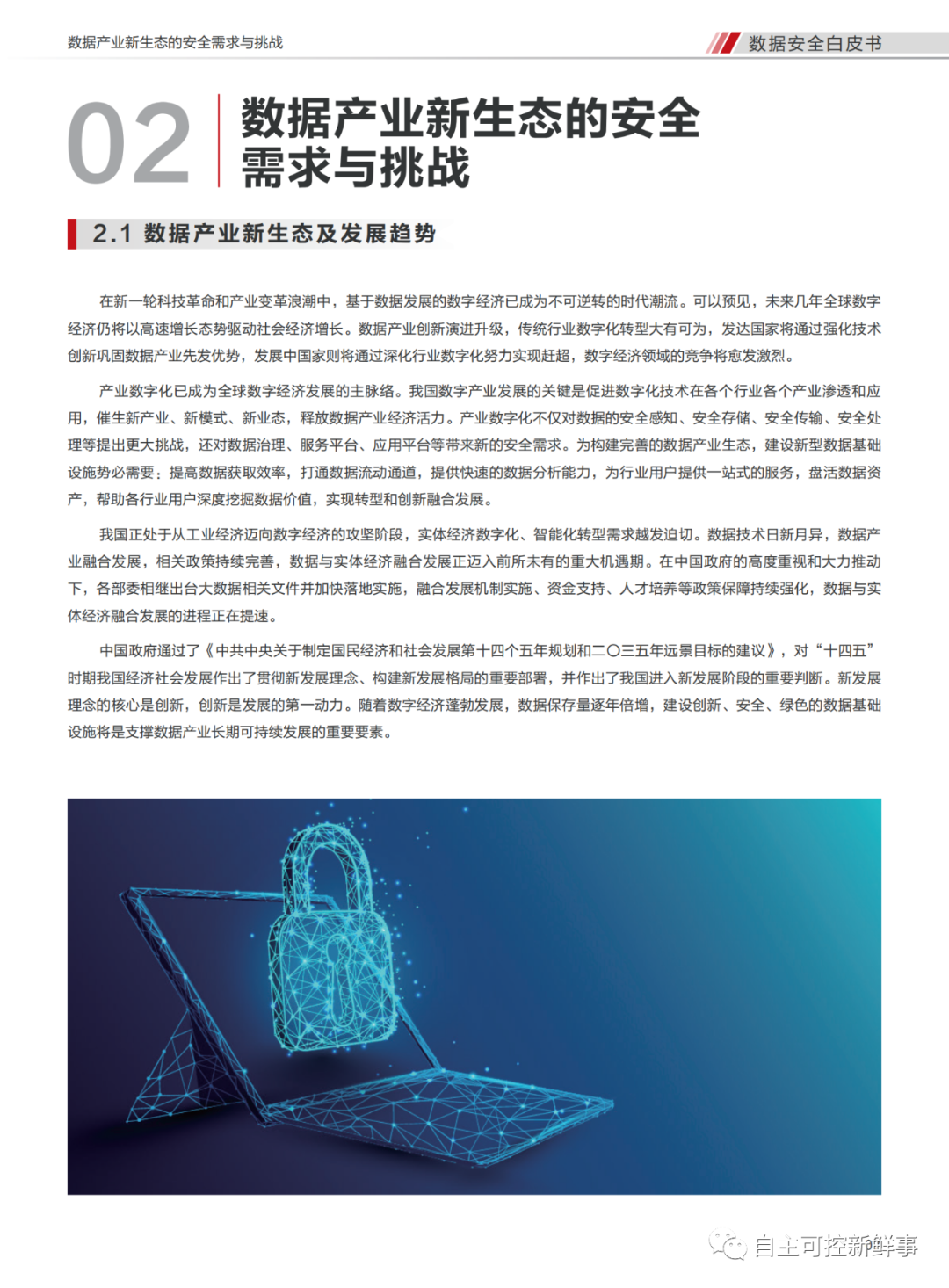 数据产业新生态的安全需求与挑战

数据安全白皮书

02 数据产业新生态的安全需求与挑战

2.1 数据产业新生态及发展趋势

在新一轮科技革命和产业变革浪潮中，基于数据发展的数字经济已成为不可逆转的时代潮流。可以预见，未来几年全球数字经济仍将以高速增长态势驱动社会经济增长。数据产业创新演进升级，传统行业数字化转型大有可为，发达国家将通过强化技术创新巩固数据产业先发优势，发展中国家则将通过深化行业数字化努力实现赶超，数字经济领域的竞争将愈发激烈。

产业数字化已成为全球数字经济发展的主脉络。我国数字产业发展的关键是促进数字化技术在各个行业各个产业渗透和应用，催生新产业、新模式、新业态，释放数据产业经济活力。产业数字化不仅对数据的安全感知、安全存储、安全传输、安全处理等提出更大挑战，还对数据治理、服务平台、应用平台等带来新的安全需求。为构建完善的数据产业生态，建设新型数据基础设施势必需要：提高数据获取效率，打通数据流动通道，提供快速的数据分析能力，为行业用户提供一站式的服务，盘活数据资产，帮助各行业用户深度挖掘数据价值，实现转型和创新融合发展。

我国正处于从工业经济迈向数字经济的攻坚阶段，实体经济数字化、智能化转型需求越发迫切。数据技术日新月异，数据产业融合发展，相关政策持续完善，数据与实体经济融合发展正迈入前所未有的重大机遇期。在中国政府的高度重视和大力推动下，各部委相继出台大数据相关文件并加快落地实施，融合发展机制实施、资金支持、人才培养等政策保障持续强化，数据与实体经济融合发展的进程正在提速。

中国政府通过了《中共中央关于制定国民经济和社会发展第十四个五年规划和二〇三五年远景目标的建议》，对“十四五”时期我国经济社会发展作出了贯彻新发展理念、构建新发展格局的重要部署，并作出了我国进入新发展阶段的重要判断。新发展理念的核心是创新，创新是发展的第一动力。随着数字经济蓬勃发展，数据保存量逐年倍增，建设创新、安全、绿色的数据基础设施将是支撑数据产业长期可持续发展的重要要素。

自主可控新鲜事